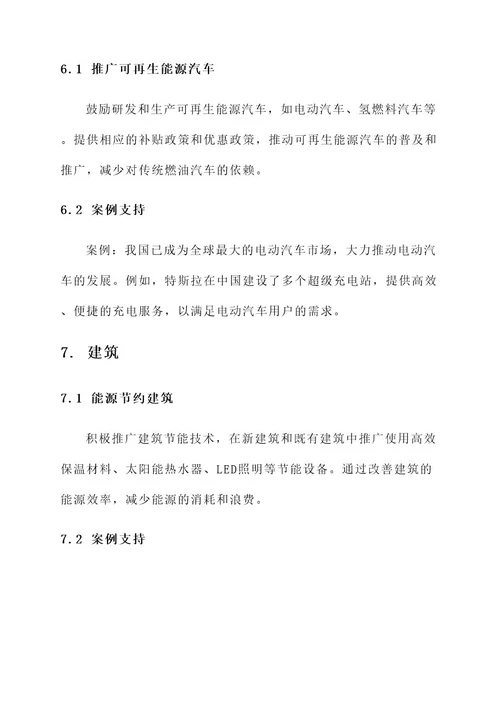 6.1 推广可再生能源汽车

鼓励研发和生产可再生能源汽车，如电动汽车、氢燃料汽车等。提供相应的补贴政策和优惠政策，推动可再生能源汽车的普及和推广，减少对传统燃油汽车的依赖。

6.2 案例支持

案例：我国已成为全球最大的电动汽车市场，大力推动电动汽车的发展。例如，特斯拉在中国建设了多个超级充电站，提供高效、便捷的充电服务，以满足电动汽车用户的需求。

7. 建筑

7.1 能源节约建筑

积极推广建筑节能技术，在新建筑和既有建筑中推广使用高效保温材料、太阳能热水器、LED照明等节能设备。通过改善建筑的能源效率，减少能源的消耗和浪费。

7.2 案例支持